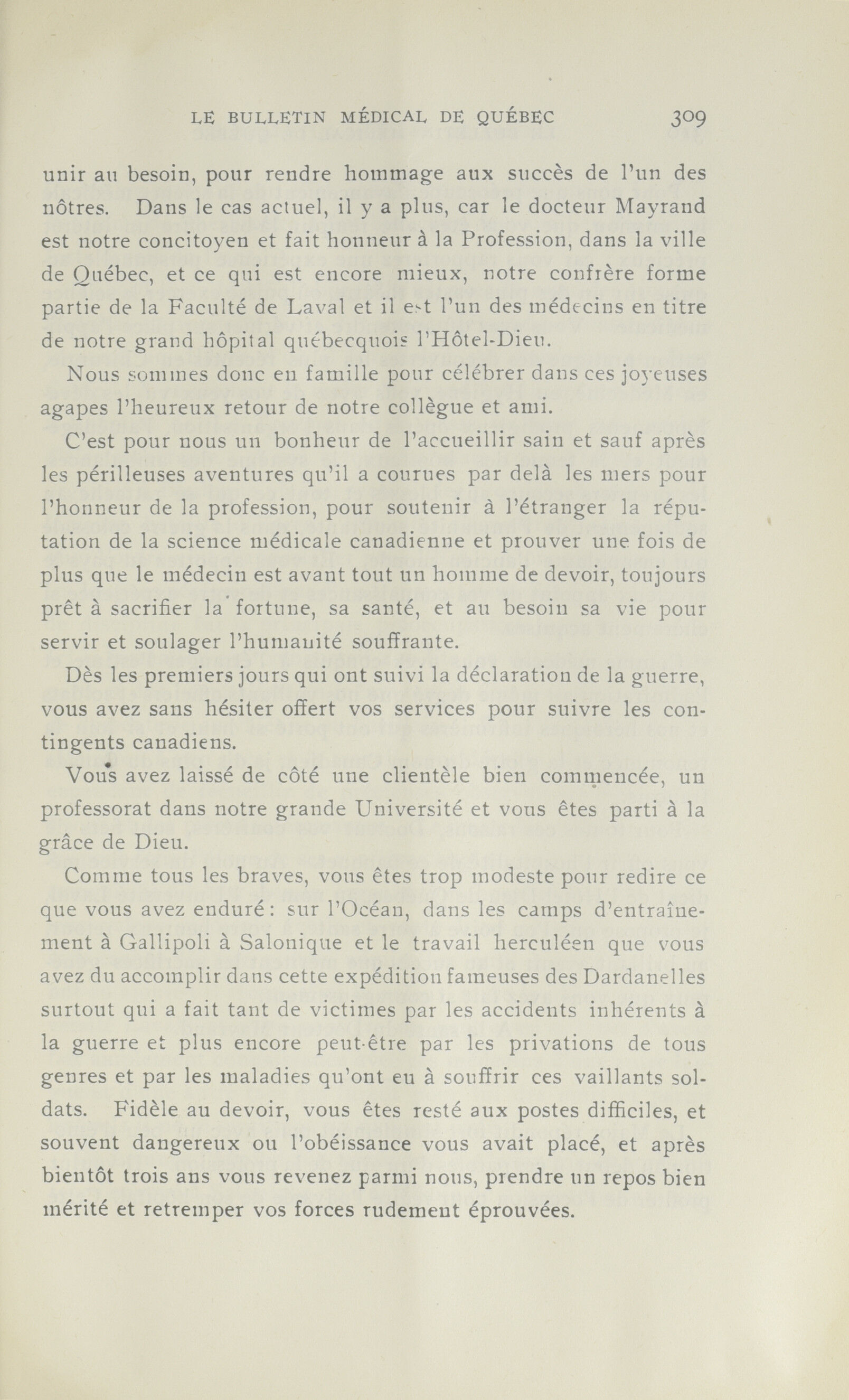 LE BULLETIN MÉDICAL DE QUÉBEC 309

unir au besoin, pour rendre hommage aux succès de l'un des nôtres. Dans le cas actuel, il y a plus, car le docteur Mayrand est notre concitoyen et fait honneur à la Profession, dans la ville de Québec, et ce qui est encore mieux, notre confrère forme partie de la Faculté de Laval et il est l'un des médecins en titre de notre grand hôpital québecquois l'Hôtel-Dieu.

Nous sommes donc en famille pour célébrer dans ces joyeuses agapes l'heureux retour de notre collègue et ami.

C'est pour nous un bonheur de l'accueillir sain et sauf après les périlleuses aventures qu'il a courues par delà les mers pour l'honneur de la profession, pour soutenir à l'étranger la réputation de la science médicale canadienne et prouver une fois de plus que le médecin est avant tout un homme de devoir, toujours prêt à sacrifier la fortune, sa santé, et au besoin sa vie pour servir et soulager l'humanité souffrante.

Dès les premiers jours qui ont suivi la déclaration de la guerre, vous avez sans hésiter offert vos services pour suivre les contingents canadiens.

Vous avez laissé de côté une clientèle bien commencée, un professorat dans notre grande Université et vous êtes parti à la grâce de Dieu.

Comme tous les braves, vous êtes trop modeste pour redire ce que vous avez enduré : sur l'Océan, dans les camps d'entraînement à Gallipoli à Salonique et le travail herculéen que vous avez du accomplir dans cette expédition fameuses des Dardanelles surtout qui a fait tant de victimes par les accidents inhérents à la guerre et plus encore peut-être par les privations de tous genres et par les maladies qu'ont eu à souffrir ces vaillants soldats. Fidèle au devoir, vous êtes resté aux postes difficiles, et souvent dangereux ou l'obéissance vous avait placé, et après bientôt trois ans vous revenez parmi nous, prendre un repos bien mérité et retremper vos forces rudement éprouvées.